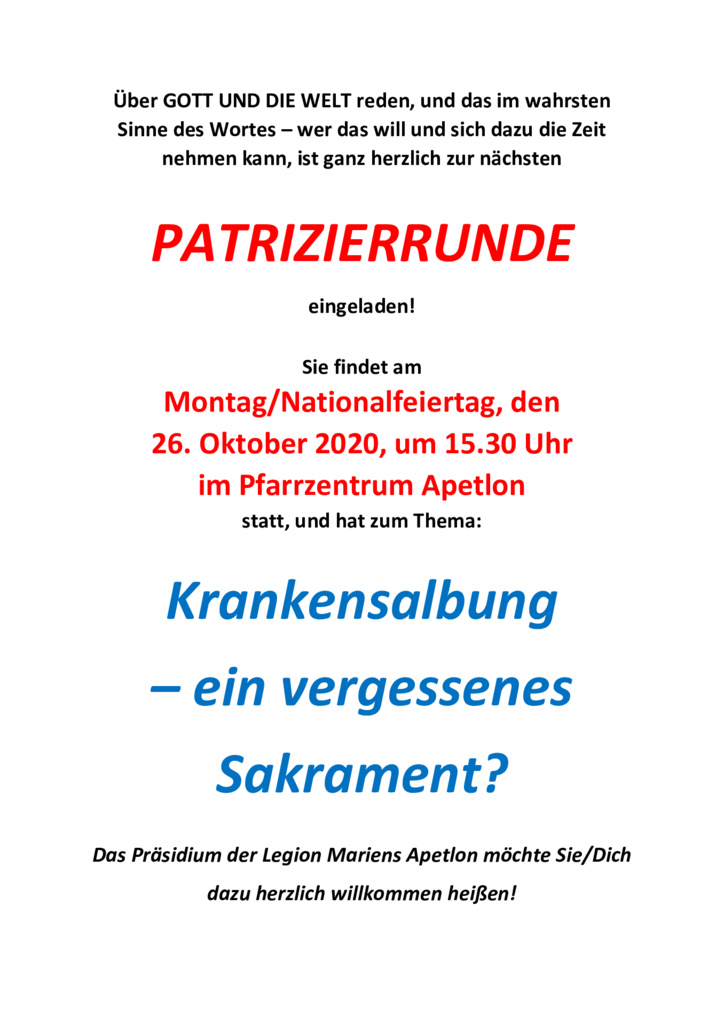 Über GOTT UND DIE WELT reden, und das im wahrsten Sinne des Wortes – wer das will und sich dazu die Zeit nehmen kann, ist ganz herzlich zur nächsten

PATRIZIERRUNDE

eingeladen!

Sie findet am

Montag/Nationalfeiertag, den 26. Oktober 2020, um 15.30 Uhr im Pfarrzentrum Apetlon

statt, und hat zum Thema:

Krankensalbung – ein vergessenes Sakrament?

Das Präsidium der Legion Mariens Apetlon möchte Sie/Dich dazu herzlich willkommen heißen!